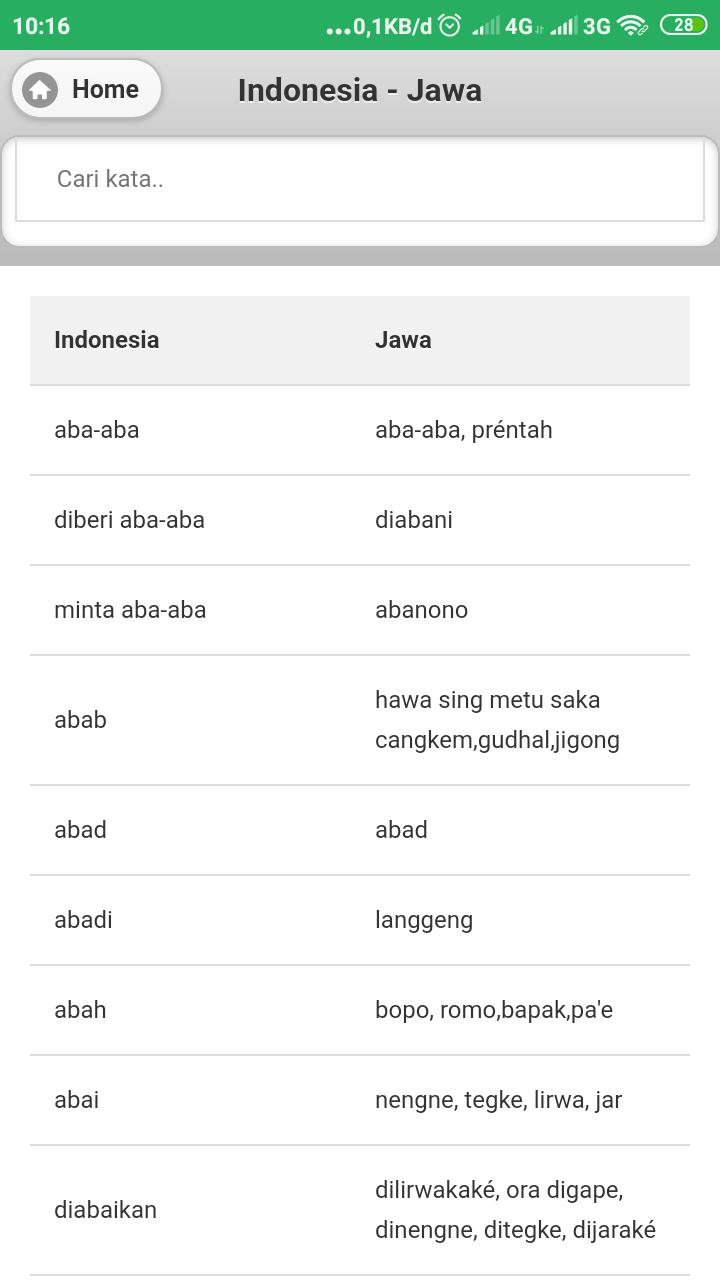 10:16 ...0,1KB/d 4G 3G 28

Home

Indonesia - Jawa

Cari kata..

| Indonesia | Jawa |
|---|---|
| aba-aba | aba-aba, préntah |
| diberi aba-aba | diabani |
| minta aba-aba | abanono |
| abab | hawa sing metu saka cangkem,gudhal,jigong |
| abad | abad |
| abadi | langgeng |
| abah | bopo, romo,bapak,pa'e |
| abai | nengne, tegke, lirwa, jar |
| diabaikan | dilirwakaké, ora digape, dinengne, ditegke, dijaraké |